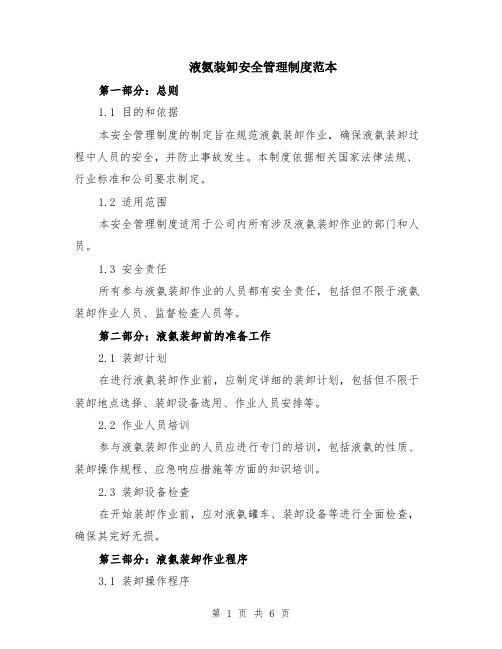 液氨装卸安全管理制度范本

第一部分：总则

1.1 目的和依据

本安全管理制度的制定旨在规范液氨装卸作业，确保液氨装卸过程中人员的安全，并防止事故发生。本制度依据相关国家法律法规、行业标准和公司要求制定。

1.2 适用范围

本安全管理制度适用于公司内所有涉及液氨装卸作业的部门和人员。

1.3 安全责任

所有参与液氨装卸作业的人员都有安全责任，包括但不限于液氨装卸作业人员、监督检查人员等。

第二部分：液氨装卸前的准备工作

2.1 装卸计划

在进行液氨装卸作业前，应制定详细的装卸计划，包括但不限于装卸地点选择、装卸设备选用、作业人员安排等。

2.2 作业人员培训

参与液氨装卸作业的人员应进行专门的培训，包括液氨的性质、装卸操作规程、应急响应措施等方面的知识培训。

2.3 装卸设备检查

在开始装卸作业前，应对液氨罐车、装卸设备等进行全面检查，确保其完好无损。

第三部分：液氨装卸作业程序

3.1 装卸操作程序

第 1 页 共 6 页